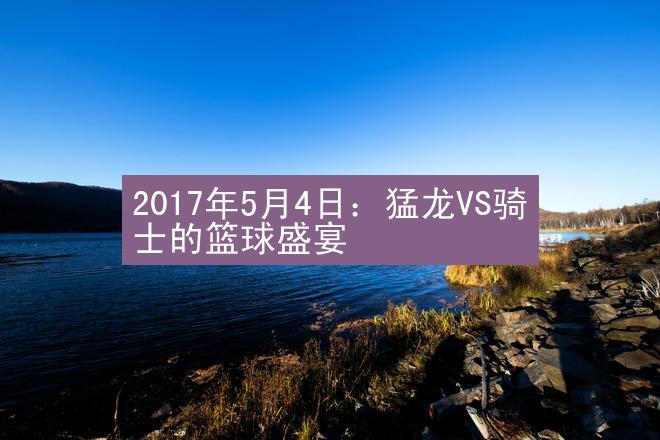 2017年5月4日：猛龙VS骑士的篮球盛宴